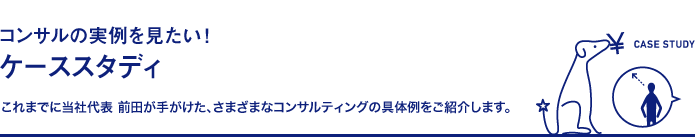 コンサルの実例を見たい！
ケーススタディ

これまでに当社代表 前田が手がけた、さまざまなコンサルティングの具体例をご紹介します。

¥
CASE STUDY